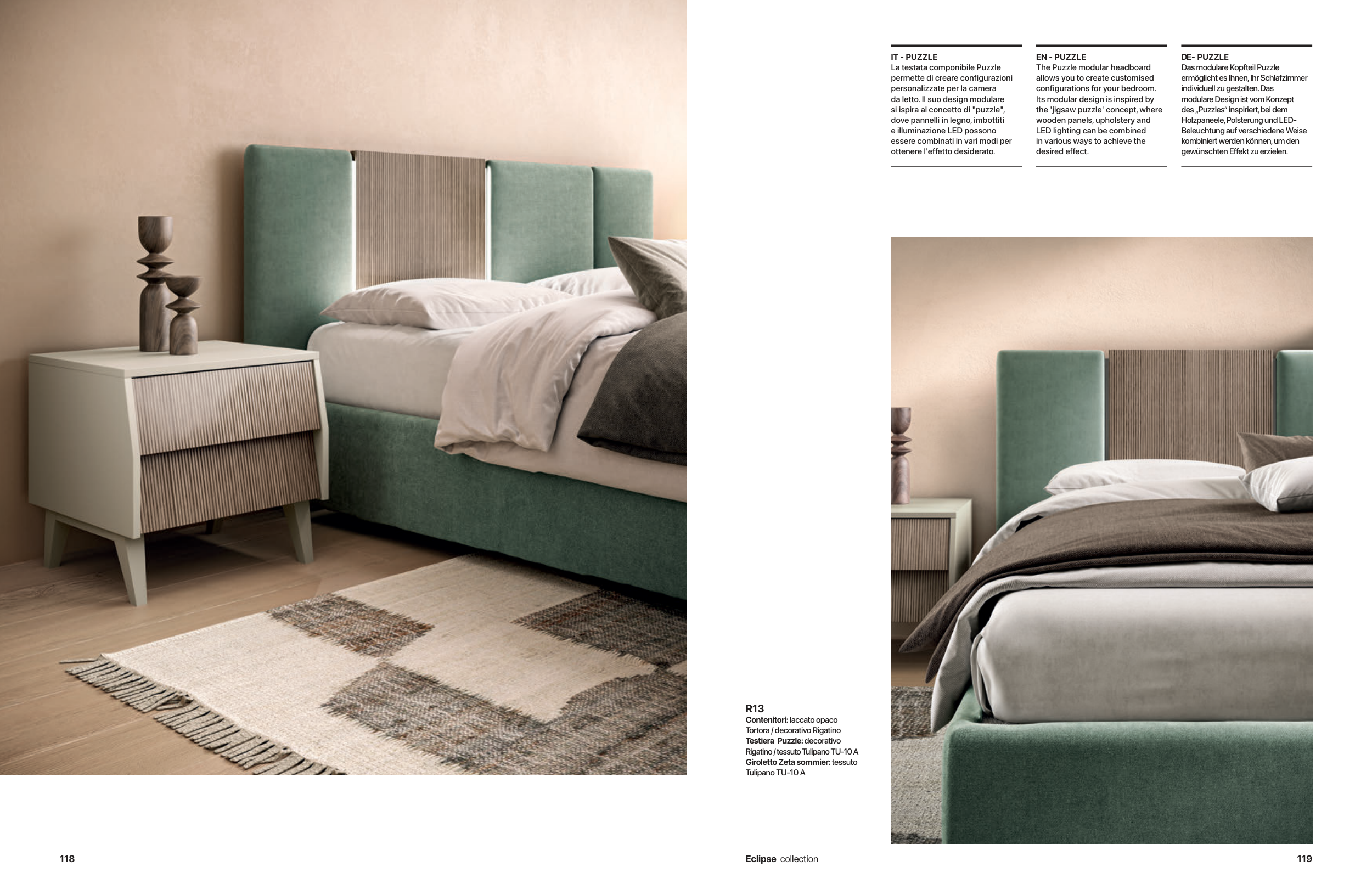 IT - PUZZLE
La testata componibile Puzzle permette di creare configurazioni personalizzate per la camera da letto. Il suo design modulare si ispira al concetto di "puzzle", dove pannelli in legno, imbottiti e illuminazione LED possono essere combinati in vari modi per ottenere l'effetto desiderato.

EN - PUZZLE
The Puzzle modular headboard allows you to create customised configurations for your bedroom. Its modular design is inspired by the 'jigsaw puzzle' concept, where wooden panels, upholstery and LED lighting can be combined in various ways to achieve the desired effect.

DE- PUZZLE
Das modulare Kopfteil Puzzle ermöglicht es Ihnen, Ihr Schlafzimmer individuell zu gestalten. Das modulare Design ist vom Konzept des „Puzzles“ inspiriert, bei dem Holzpaneele, Polsterung und LED-Beleuchtung auf verschiedene Weise kombiniert werden können, um den gewünschten Effekt zu erzielen.

R13
Contenitori: laccato opaco Tortora / decorativo Rigatino
Testiera Puzzle: decorativo Rigatino / tessuto Tulipano TU-10 A
Giroletto Zeta sommier: tessuto Tulipano TU-10 A

118

Eclipse collection

119